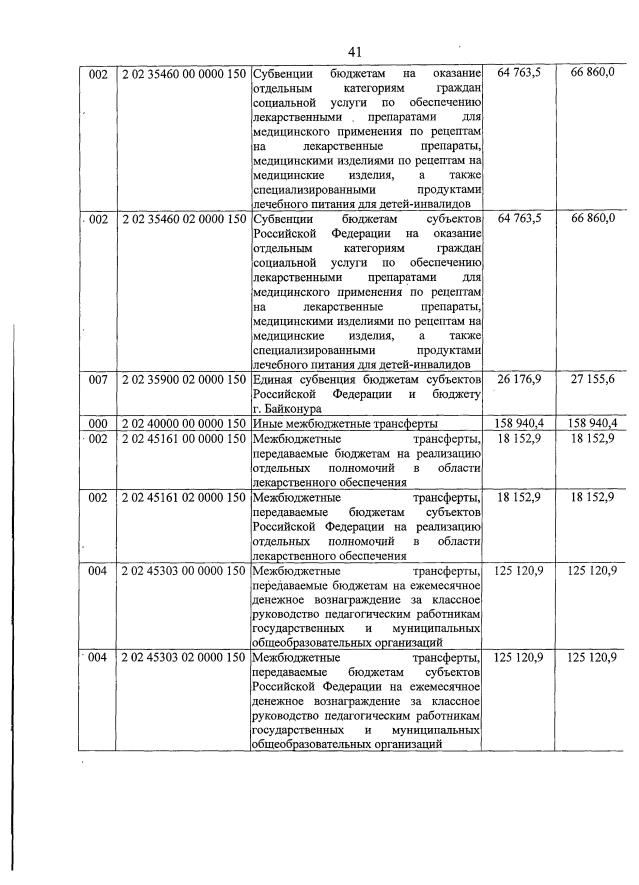 41

| 002 | 2 02 35460 00 0000 150 | Субвенции бюджетам на оказание отдельным категориям граждан социальной услуги по обеспечению лекарственными препаратами для медицинского применения по рецептам на лекарственные препараты, медицинскими изделиями по рецептам на медицинские изделия, а также специализированными продуктами лечебного питания для детей-инвалидов | 64 763,5 | 66 860,0 |
|---|---|---|---|---|
| 002 | 2 02 35460 02 0000 150 | Субвенции бюджетам субъектов Российской Федерации на оказание отдельным категориям граждан социальной услуги по обеспечению лекарственными препаратами для медицинского применения по рецептам на лекарственные препараты, медицинскими изделиями по рецептам на медицинские изделия, а также специализированными продуктами лечебного питания для детей-инвалидов | 64 763,5 | 66 860,0 |
| 007 | 2 02 35900 02 0000 150 | Единая субвенция бюджетам субъектов Российской Федерации и бюджету г. Байконура | 26 176,9 | 27 155,6 |
| 000 | 2 02 40000 00 0000 150 | Иные межбюджетные трансферты | 158 940,4 | 158 940,4 |
| 002 | 2 02 45161 00 0000 150 | Межбюджетные трансферты, передаваемые бюджетам на реализацию отдельных полномочий в области лекарственного обеспечения | 18 152,9 | 18 152,9 |
| 002 | 2 02 45161 02 0000 150 | Межбюджетные трансферты, передаваемые бюджетам субъектов Российской Федерации на реализацию отдельных полномочий в области лекарственного обеспечения | 18 152,9 | 18 152,9 |
| 004 | 2 02 45303 00 0000 150 | Межбюджетные трансферты, передаваемые бюджетам на ежемесячное денежное вознаграждение за классное руководство педагогическим работникам государственных и муниципальных общеобразовательных организаций | 125 120,9 | 125 120,9 |
| 004 | 2 02 45303 02 0000 150 | Межбюджетные трансферты, передаваемые бюджетам субъектов Российской Федерации на ежемесячное денежное вознаграждение за классное руководство педагогическим работникам государственных и муниципальных общеобразовательных организаций | 125 120,9 | 125 120,9 |